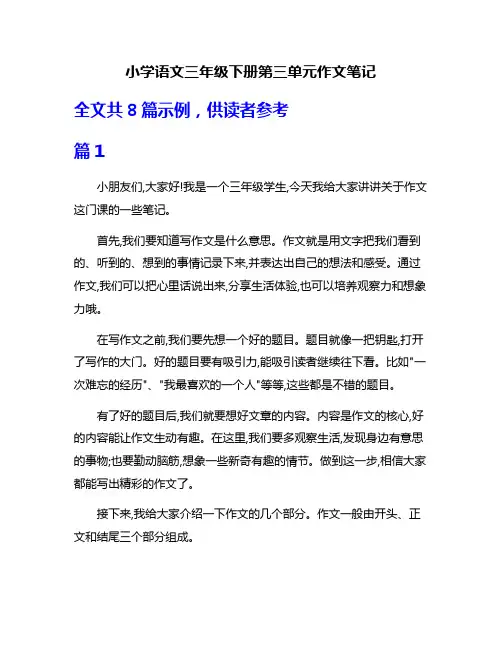 小学语文三年级下册第三单元作文笔记

全文共 8 篇示例，供读者参考

篇 1

小朋友们,大家好!我是一个三年级学生,今天我给大家讲讲关于作文这门课的一些笔记。

首先,我们要知道写作文是什么意思。作文就是用文字把我们看到的、听到的、想到的事情记录下来,并表达出自己的想法和感受。通过作文,我们可以把心里话说出来,分享生活体验,也可以培养观察力和想象力哦。

在写作文之前,我们要先想一个好的题目。题目就像一把钥匙,打开了写作的大门。好的题目要有吸引力,能吸引读者继续往下看。比如"一次难忘的经历"、"我最喜欢的一个人"等等,这些都是不错的题目。

有了好的题目后,我们就要想好文章的内容。内容是作文的核心,好的内容能让作文生动有趣。在这里,我们要多观察生活,发现身边有意思的事物;也要勤动脑筋,想象一些新奇有趣的情节。做到这一步,相信大家都能写出精彩的作文了。

接下来,我给大家介绍一下作文的几个部分。作文一般由开头、正文和结尾三个部分组成。